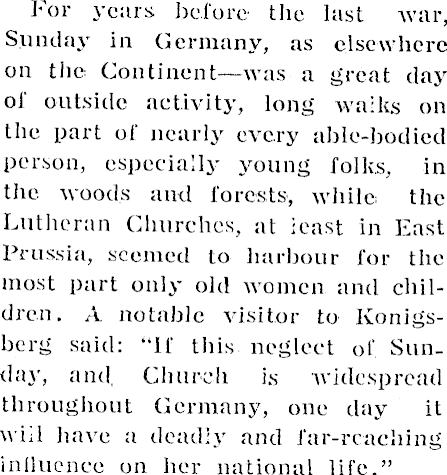 For years before the last war, Sunday in Germany, as elsewhere on the Continent—was a great day of outside activity, long walks on the part of nearly every able-bodied person, especially young folks, in the woods and forests, while the Lutheran Churches, at least in East Prussia, seemed to harbour for the most part only old women and children. A notable visitor to Konigsberg said: "If this neglect of Sunday, and Church is widespread throughout Germany, one day it will have a deadly and far-reaching influence on her national life."